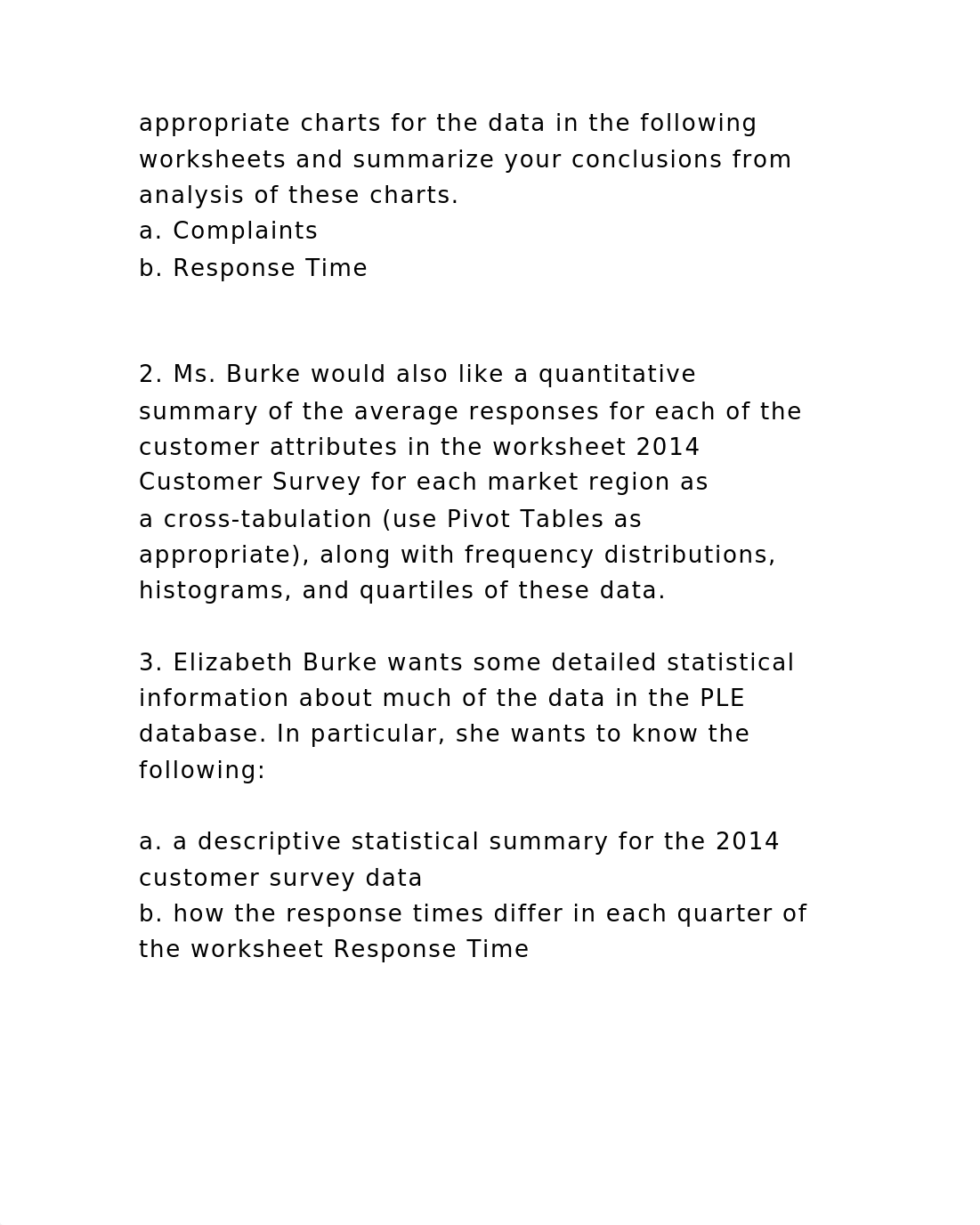 appropriate charts for the data in the following worksheets and summarize your conclusions from analysis of these charts.
a. Complaints
b. Response Time

2. Ms. Burke would also like a quantitative summary of the average responses for each of the customer attributes in the worksheet 2014 Customer Survey for each market region as a cross-tabulation (use Pivot Tables as appropriate), along with frequency distributions, histograms, and quartiles of these data.

3. Elizabeth Burke wants some detailed statistical information about much of the data in the PLE database. In particular, she wants to know the following:

a. a descriptive statistical summary for the 2014 customer survey data
b. how the response times differ in each quarter of the worksheet Response Time